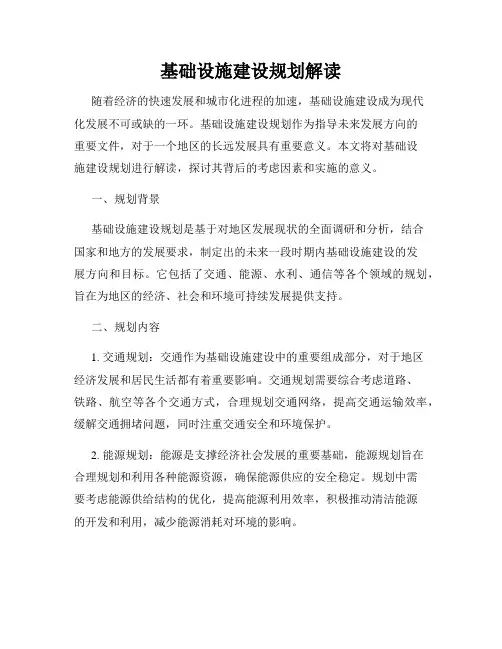 基础设施建设规划解读

随着经济的快速发展和城市化进程的加速，基础设施建设成为现代化发展不可或缺的一环。基础设施建设规划作为指导未来发展方向的重要文件，对于一个地区的长远发展具有重要意义。本文将对基础设施建设规划进行解读，探讨其背后的考虑因素和实施的意义。

一、规划背景

基础设施建设规划是基于对地区发展现状的全面调研和分析，结合国家和地方的发展要求，制定出的未来一段时期内基础设施建设的发展方向和目标。它包括了交通、能源、水利、通信等各个领域的规划，旨在为地区的经济、社会和环境可持续发展提供支持。

二、规划内容

1. 交通规划：交通作为基础设施建设中的重要组成部分，对于地区经济发展和居民生活都有着重要影响。交通规划需要综合考虑道路、铁路、航空等各个交通方式，合理规划交通网络，提高交通运输效率，缓解交通拥堵问题，同时注重交通安全和环境保护。

2. 能源规划：能源是支撑经济社会发展的重要基础，能源规划旨在合理规划和利用各种能源资源，确保能源供应的安全稳定。规划中需要考虑能源供给结构的优化，提高能源利用效率，积极推动清洁能源的开发和利用，减少能源消耗对环境的影响。